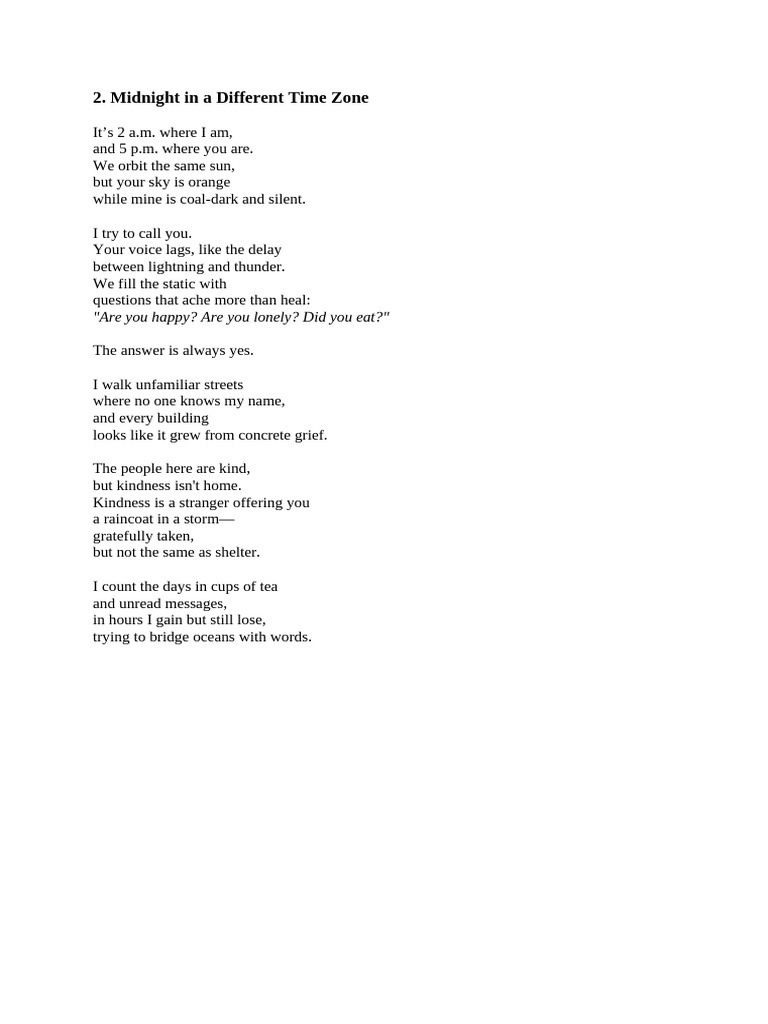 2. Midnight in a Different Time Zone

It’s 2 a.m. where I am,
and 5 p.m. where you are.
We orbit the same sun,
but your sky is orange
while mine is coal-dark and silent.

I try to call you.
Your voice lags, like the delay
between lightning and thunder.
We fill the static with
questions that ache more than heal:
"Are you happy? Are you lonely? Did you eat?"

The answer is always yes.

I walk unfamiliar streets
where no one knows my name,
and every building
looks like it grew from concrete grief.

The people here are kind,
but kindness isn't home.
Kindness is a stranger offering you
a raincoat in a storm—
gratefully taken,
but not the same as shelter.

I count the days in cups of tea
and unread messages,
in hours I gain but still lose,
trying to bridge oceans with words.